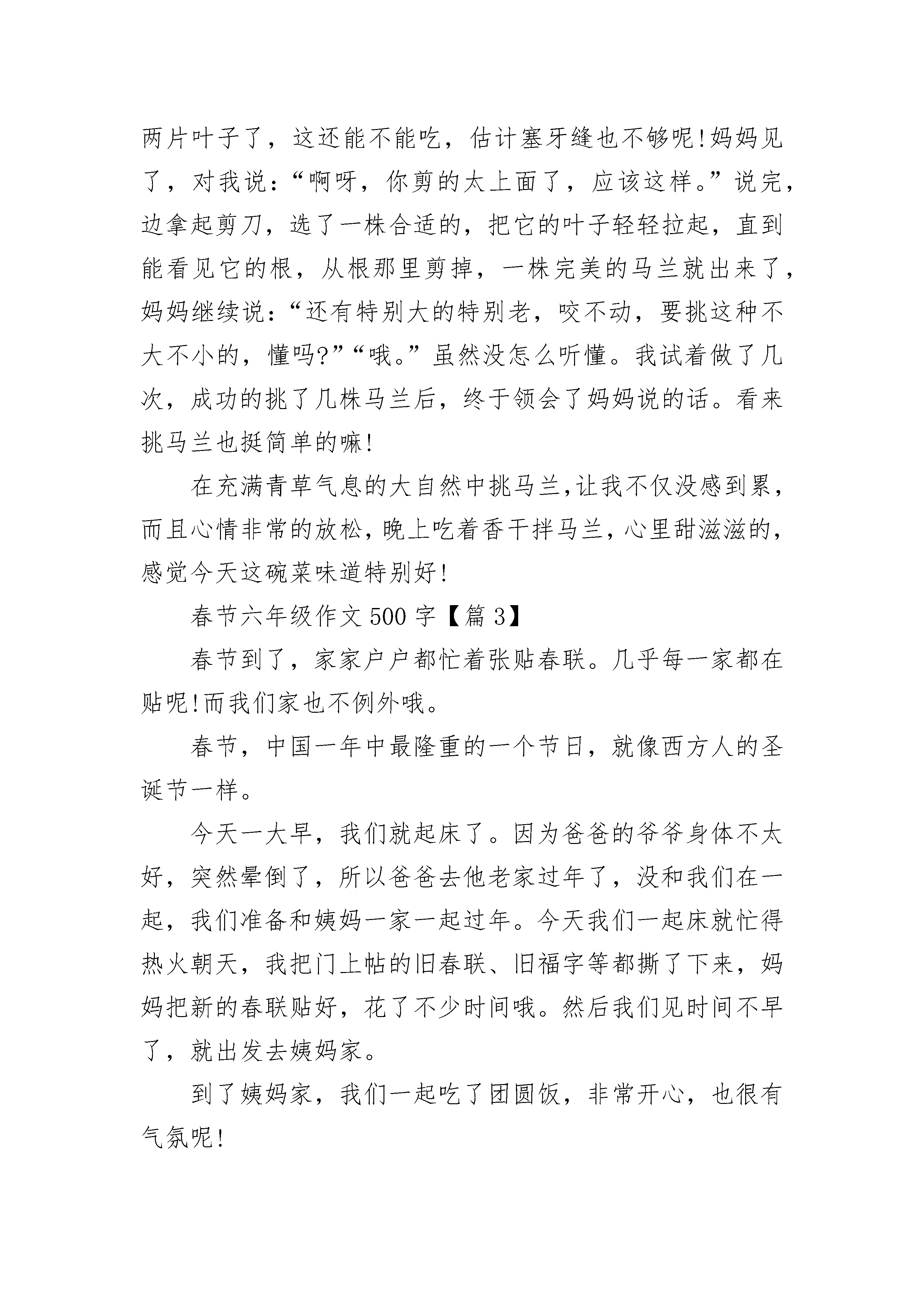 两片叶子了，这还能不能吃，估计塞牙缝也不够呢!妈妈见了，对我说：“啊呀，你剪的太上面了，应该这样。”说完，边拿起剪刀，选了一株合适的，把它的叶子轻轻拉起，直到能看见它的根，从根那里剪掉，一株完美的马兰就出来了，妈妈继续说：“还有特别大的特别老，咬不动，要挑这种不大不小的，懂吗?”“哦。”虽然没怎么听懂。我试着做了几次，成功的挑了几株马兰后，终于领会了妈妈说的话。看来挑马兰也挺简单的嘛!

在充满青草气息的大自然中挑马兰,让我不仅没感到累，而且心情非常的放松，晚上吃着香干拌马兰，心里甜滋滋的，感觉今天这碗菜味道特别好!

春节六年级作文 500 字【篇 3】

春节到了，家家户户都忙着张贴春联。几乎每一家都在贴呢!而我们家也不例外哦。

春节，中国一年中最隆重的一个节日，就像西方人的圣诞节一样。

今天一大早，我们就起床了。因为爸爸的爷爷身体不太好，突然晕倒了，所以爸爸去他老家过年了，没和我们在一起，我们准备和姨妈一家一起过年。今天我们一起床就忙得热火朝天，我把门上帖的旧春联、旧福字等都撕了下来，妈妈把新的春联贴好，花了不少时间哦。然后我们见时间不早了，就出发去姨妈家。

到了姨妈家，我们一起吃了团圆饭，非常开心，也很有气氛呢!